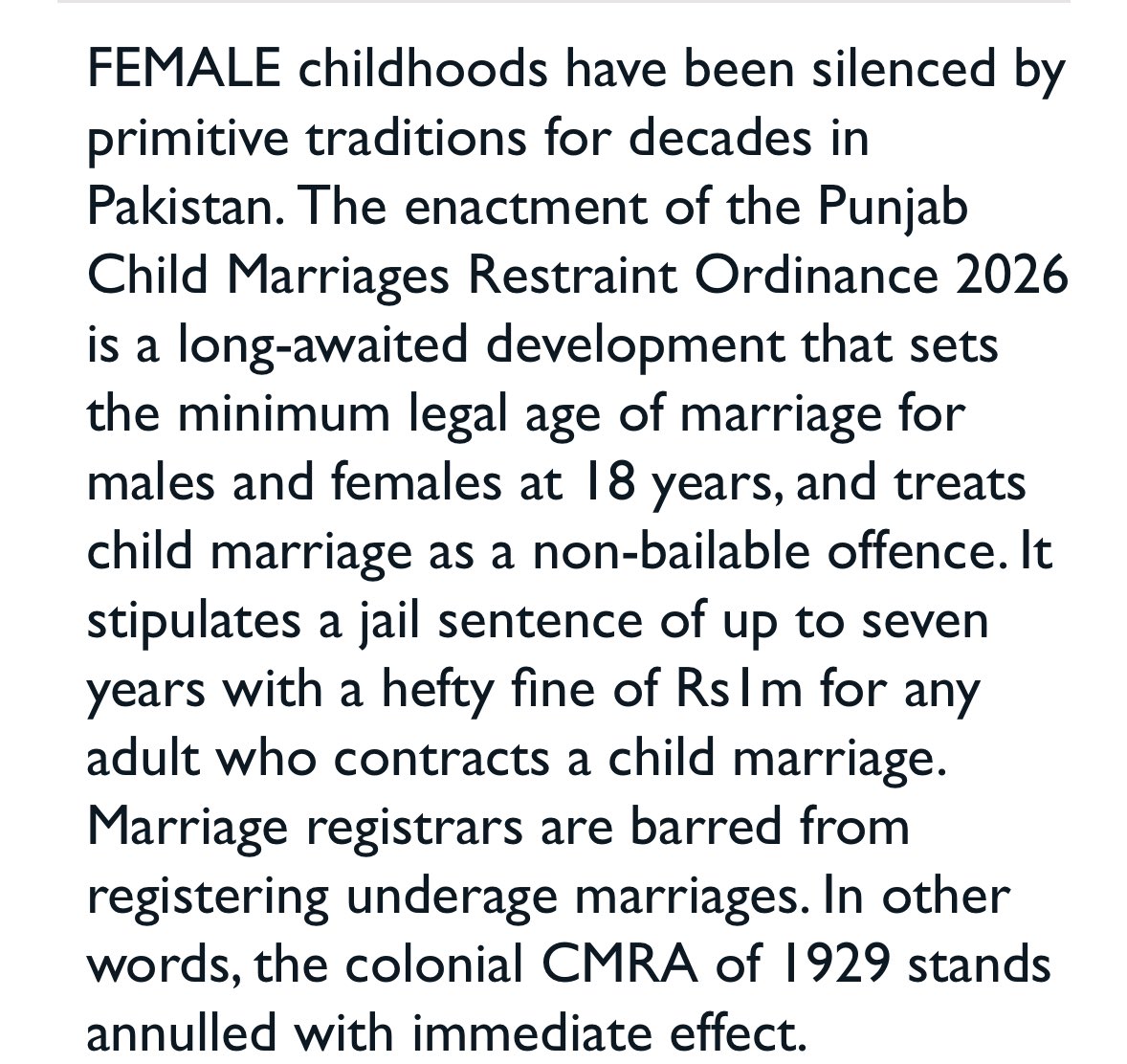 FEMALE childhoods have been silenced by primitive traditions for decades in Pakistan. The enactment of the Punjab Child Marriages Restraint Ordinance 2026 is a long-awaited development that sets the minimum legal age of marriage for males and females at 18 years, and treats child marriage as a non-bailable offence. It stipulates a jail sentence of up to seven years with a hefty fine of Rs1m for any adult who contracts a child marriage. Marriage registrars are barred from registering underage marriages. In other words, the colonial CMRA of 1929 stands annulled with immediate effect.